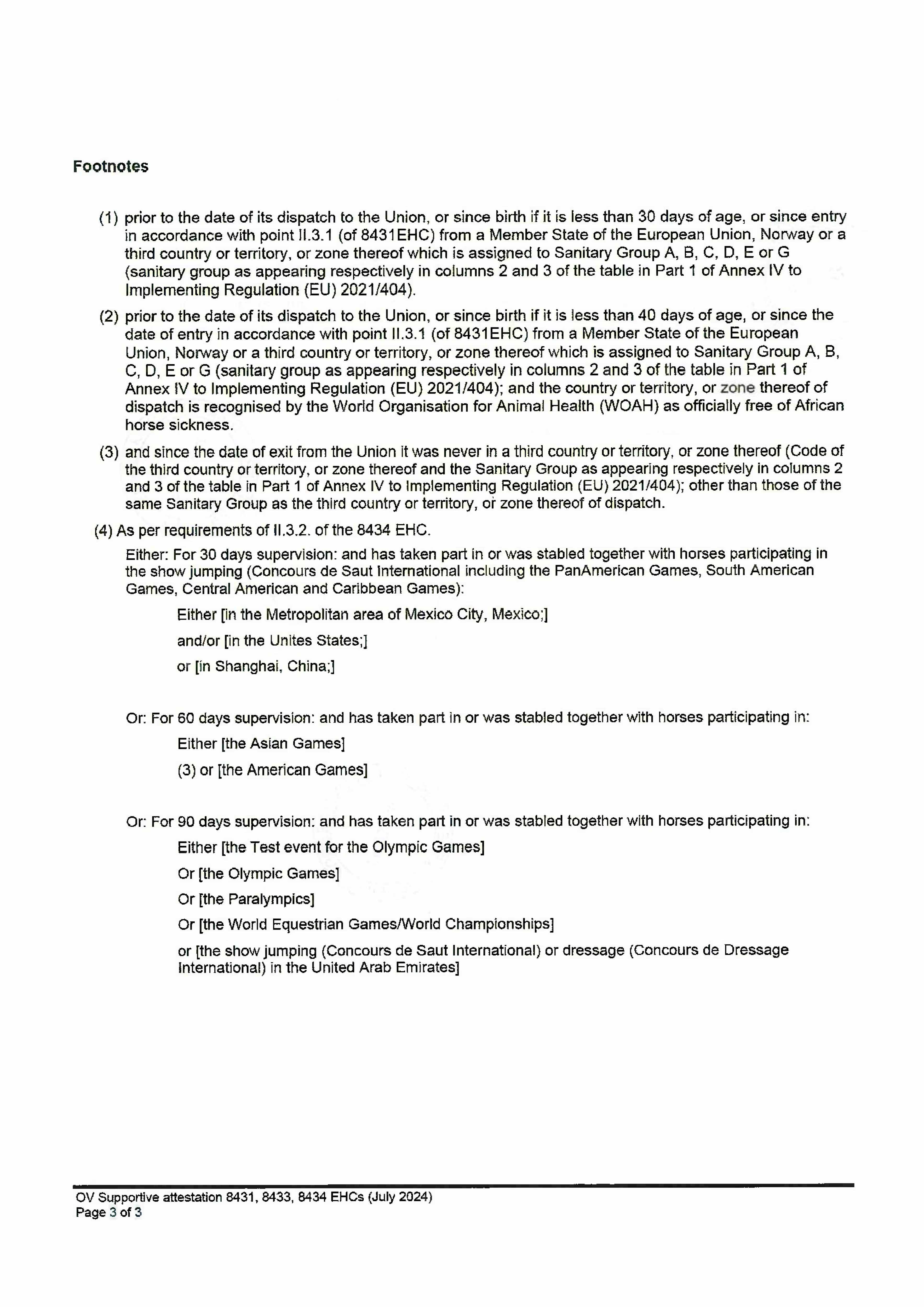 Footnotes

(1) prior to the date of its dispatch to the Union, or since birth if it is less than 30 days of age, or since entry in accordance with point II.3.1 (of 8431EHC) from a Member State of the European Union, Norway or a third country or territory, or zone thereof which is assigned to Sanitary Group A, B, C, D, E or G (sanitary group as appearing respectively in columns 2 and 3 of the table in Part 1 of Annex IV to Implementing Regulation (EU) 2021/404).

(2) prior to the date of its dispatch to the Union, or since birth if it is less than 40 days of age, or since the date of entry in accordance with point II.3.1 (of 8431EHC) from a Member State of the European Union, Norway or a third country or territory, or zone thereof which is assigned to Sanitary Group A, B, C, D, E or G (sanitary group as appearing respectively in columns 2 and 3 of the table in Part 1 of Annex IV to Implementing Regulation (EU) 2021/404); and the country or territory, or zone thereof of dispatch is recognised by the World Organisation for Animal Health (WOAH) as officially free of African horse sickness.

(3) and since the date of exit from the Union it was never in a third country or territory, or zone thereof (Code of the third country or territory, or zone thereof and the Sanitary Group as appearing respectively in columns 2 and 3 of the table in Part 1 of Annex IV to Implementing Regulation (EU) 2021/404); other than those of the same Sanitary Group as the third country or territory, or zone thereof of dispatch.

(4) As per requirements of II.3.2. of the 8434 EHC.

Either: For 30 days supervision: and has taken part in or was stabled together with horses participating in the show jumping (Concours de Saut International including the PanAmerican Games, South American Games, Central American and Caribbean Games):

Either [in the Metropolitan area of Mexico City, Mexico;]

and/or [in the Unites States;]

or [in Shanghai, China;]

Or: For 60 days supervision: and has taken part in or was stabled together with horses participating in:

Either [the Asian Games]

(3) or [the American Games]

Or: For 90 days supervision: and has taken part in or was stabled together with horses participating in:

Either [the Test event for the Olympic Games]

Or [the Olympic Games]

Or [the Paralympics]

Or [the World Equestrian Games/World Championships]

or [the show jumping (Concours de Saut International) or dressage (Concours de Dressage International) in the United Arab Emirates]

OV Supportive attestation 8431, 8433, 8434 EHCs (July 2024)
Page 3 of 3